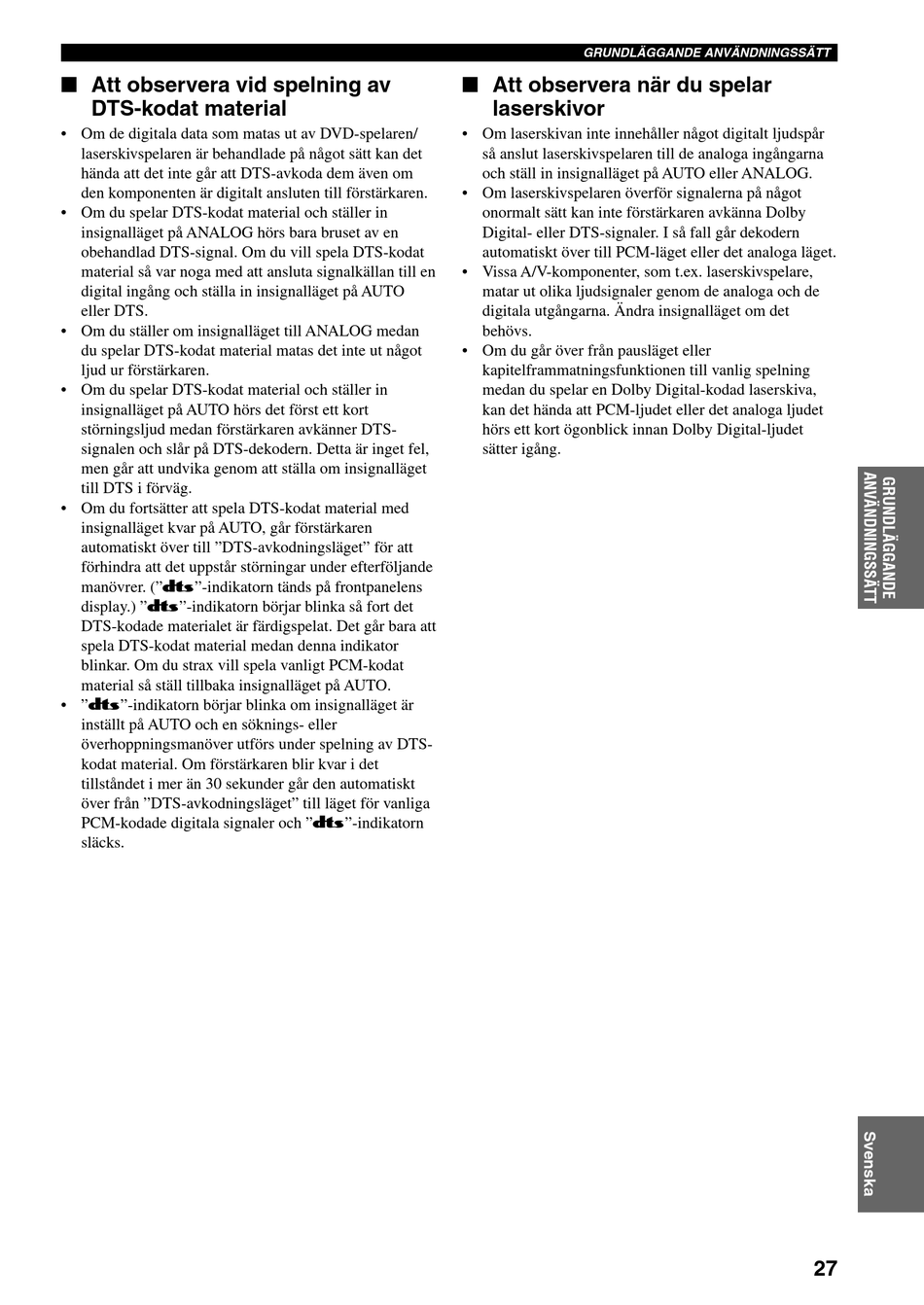 GRUNDLÄGGANDE ANVÄNDNINGSSÄTT

■ Att observera vid spelning av DTS-kodat material

• Om de digitala data som matas ut av DVD-spelaren/laserskivspelaren är behandlade på något sätt kan det hända att det inte går att DTS-avkoda dem även om den komponenten är digitalt ansluten till förstärkaren.
• Om du spelar DTS-kodat material och ställer in insignalläget på ANALOG hörs bara bruset av en obehandlad DTS-signal. Om du vill spela DTS-kodat material så var noga med att ansluta signalkällan till en digital ingång och ställa in insignalläget på AUTO eller DTS.
• Om du ställer om insignalläget till ANALOG medan du spelar DTS-kodat material matas det inte ut något ljud ur förstärkaren.
• Om du spelar DTS-kodat material och ställer in insignalläget på AUTO hörs det först ett kort störningsljud medan förstärkaren avkänner DTS-signalen och slår på DTS-dekodern. Detta är inget fel, men går att undvika genom att ställa om insignalläget till DTS i förväg.
• Om du fortsätter att spela DTS-kodat material med insignalläget kvar på AUTO, går förstärkaren automatiskt över till ”DTS-avkodningsläget” för att förhindra att det uppstår störningar under efterföljande manövrer. (”dts”-indikatorn tänds på frontpanelens display.) ”dts”-indikatorn börjar blinka så fort det DTS-kodade materialet är färdigspelat. Det går bara att spela DTS-kodat material medan denna indikator blinkar. Om du strax vill spela vanligt PCM-kodat material så ställ tillbaka insignalläget på AUTO.
• ”dts”-indikatorn börjar blinka om insignalläget är inställt på AUTO och en söknings- eller överhoppningsmanöver utförs under spelning av DTS-kodat material. Om förstärkaren blir kvar i det tillståndet i mer än 30 sekunder går den automatiskt över från ”DTS-avkodningsläget” till läget för vanliga PCM-kodade digitala signaler och ”dts”-indikatorn släcks.

■ Att observera när du spelar laserskivor

• Om laserskivan inte innehåller något digitalt ljudspår så anslut laserskivspelaren till de analoga ingångarna och ställ in insignalläget på AUTO eller ANALOG.
• Om laserskivspelaren överför signalerna på något onormalt sätt kan inte förstärkaren avkänna Dolby Digital- eller DTS-signaler. I så fall går dekodern automatiskt över till PCM-läget eller det analoga läget.
• Vissa A/V-komponenter, som t.ex. laserskivspelare, matar ut olika ljudsignaler genom de analoga och de digitala utgångarna. Ändra insignalläget om det behövs.
• Om du går över från pausläget eller kapitelframmatningsfunktionen till vanlig spelning medan du spelar en Dolby Digital-kodad laserskiva, kan det hända att PCM-ljudet eller det analoga ljudet hörs ett kort ögonblick innan Dolby Digital-ljudet sätter igång.

GRUNDLÄGGANDE ANVÄNDNINGSSÄTT

Svenska

27